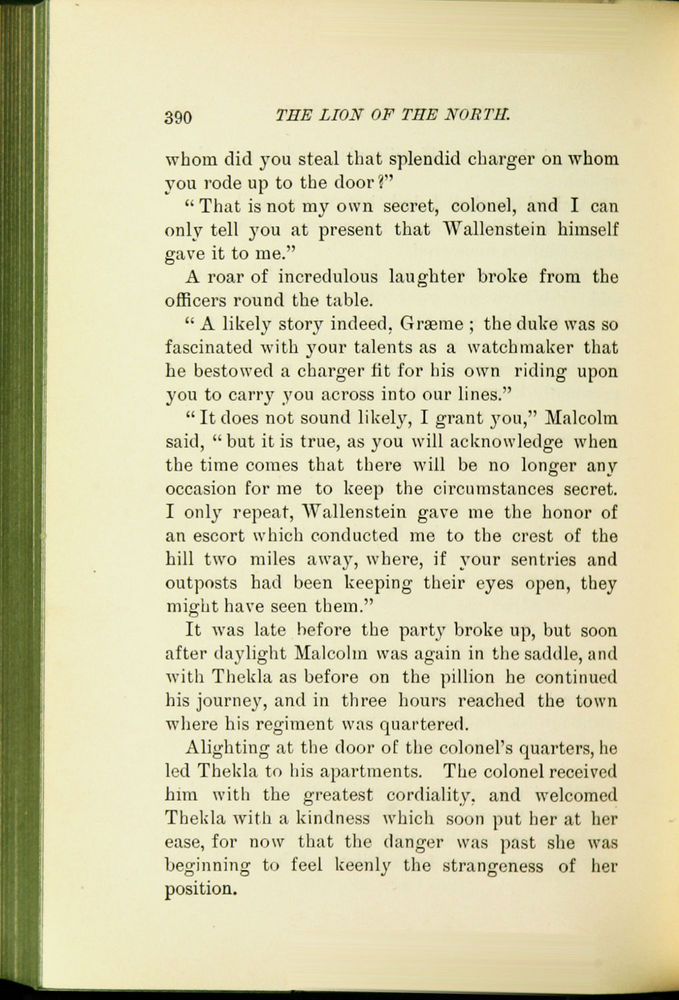 390 THE LION OF THE NORTH.

whom did you steal that splendid charger on whom you rode up to the door?"

"That is not my own secret, colonel, and I can only tell you at present that Wallenstein himself gave it to me."

A roar of incredulous laughter broke from the officers round the table.

"A likely story indeed, Græme; the duke was so fascinated with your talents as a watchmaker that he bestowed a charger fit for his own riding upon you to carry you across into our lines."

"It does not sound likely, I grant you," Malcolm said, "but it is true, as you will acknowledge when the time comes that there will be no longer any occasion for me to keep the circumstances secret. I only repeat, Wallenstein gave me the honor of an escort which conducted me to the crest of the hill two miles away, where, if your sentries and outposts had been keeping their eyes open, they might have seen them."

It was late before the party broke up, but soon after daylight Malcolm was again in the saddle, and with Thekla as before on the pillion he continued his journey, and in three hours reached the town where his regiment was quartered.

Alighting at the door of the colonel's quarters, he led Thekla to his apartments. The colonel received him with the greatest cordiality, and welcomed Thekla with a kindness which soon put her at her ease, for now that the danger was past she was beginning to feel keenly the strangeness of her position.